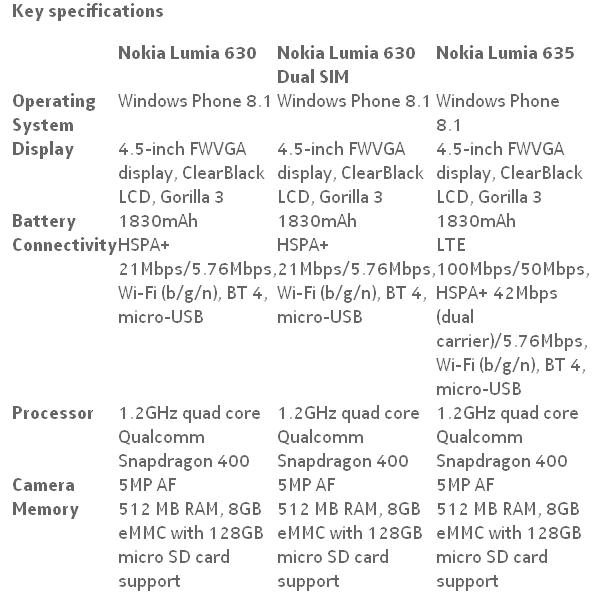 Key specifications

| | Nokia Lumia 630 | Nokia Lumia 630 Dual SIM | Nokia Lumia 635 |
|---|---|---|---|
| Operating System | Windows Phone 8.1 | Windows Phone 8.1 | Windows Phone 8.1 |
| Display | 4.5-inch FWVGA display, ClearBlack LCD, Gorilla 3 | 4.5-inch FWVGA display, ClearBlack LCD, Gorilla 3 | 4.5-inch FWVGA display, ClearBlack LCD, Gorilla 3 |
| Battery | 1830mAh | 1830mAh | 1830mAh |
| Connectivity | HSPA+ 21Mbps/5.76Mbps, Wi-Fi (b/g/n), BT 4, micro-USB | HSPA+ 21Mbps/5.76Mbps, Wi-Fi (b/g/n), BT 4, micro-USB | LTE 100Mbps/50Mbps, HSPA+ 42Mbps (dual carrier)/5.76Mbps, Wi-Fi (b/g/n), BT 4, micro-USB |
| Processor | 1.2GHz quad core Qualcomm Snapdragon 400 | 1.2GHz quad core Qualcomm Snapdragon 400 | 1.2GHz quad core Qualcomm Snapdragon 400 |
| Camera | 5MP AF | 5MP AF | 5MP AF |
| Memory | 512 MB RAM, 8GB eMMC with 128GB micro SD card support | 512 MB RAM, 8GB eMMC with 128GB micro SD card support | 512 MB RAM, 8GB eMMC with 128GB micro SD card support |